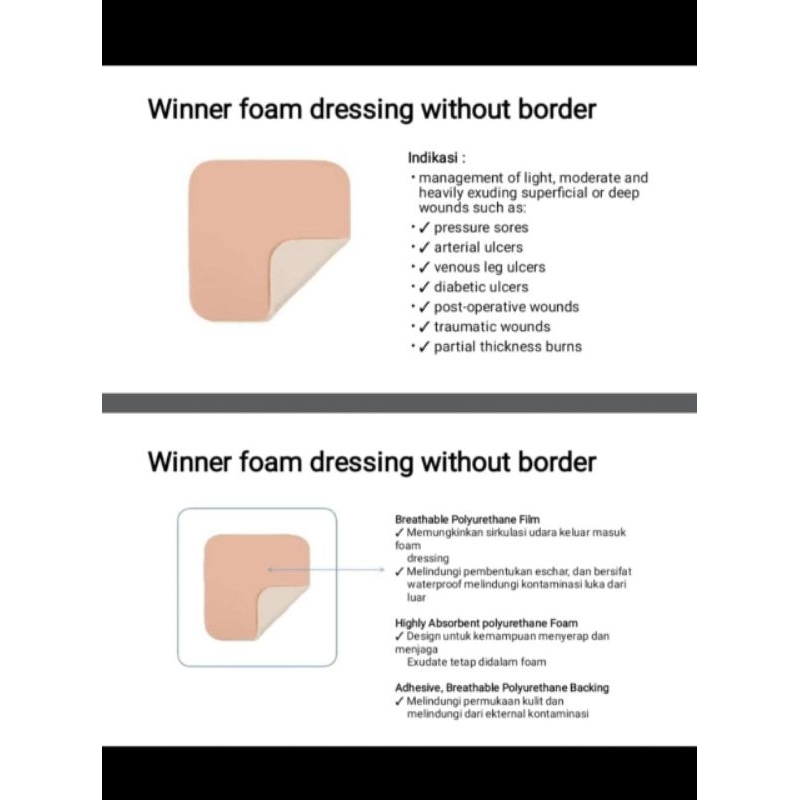 Winner foam dressing without border

Indikasi :

• management of light, moderate and heavily exuding superficial or deep wounds such as:
• ✓ pressure sores
• ✓ arterial ulcers
• ✓ venous leg ulcers
• ✓ diabetic ulcers
• ✓ post-operative wounds
• ✓ traumatic wounds
• ✓ partial thickness burns

Winner foam dressing without border

Breathable Polyurethane Film
✓ Memungkinkan sirkulasi udara keluar masuk foam dressing
✓ Melindungi pembentukan eschar, dan bersifat waterproof melindungi kontaminasi luka dari luar

Highly Absorbent polyurethane Foam
✓ Design untuk kemampuan menyerap dan menjaga Exudate tetap didalam foam

Adhesive, Breathable Polyurethane Backing
✓ Melindungi permukaan kulit dan melindungi dari ekternal kontaminasi